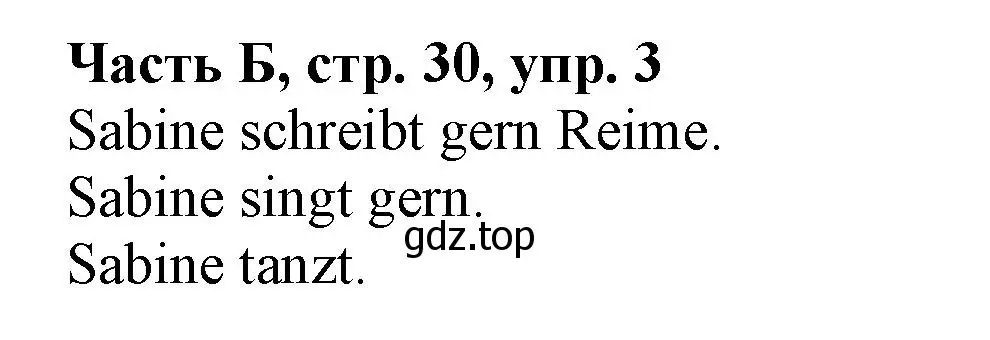 Часть Б, стр. 30, упр. 3
Sabine schreibt gern Reime.
Sabine singt gern.
gdz.top
Sabine tanzt.